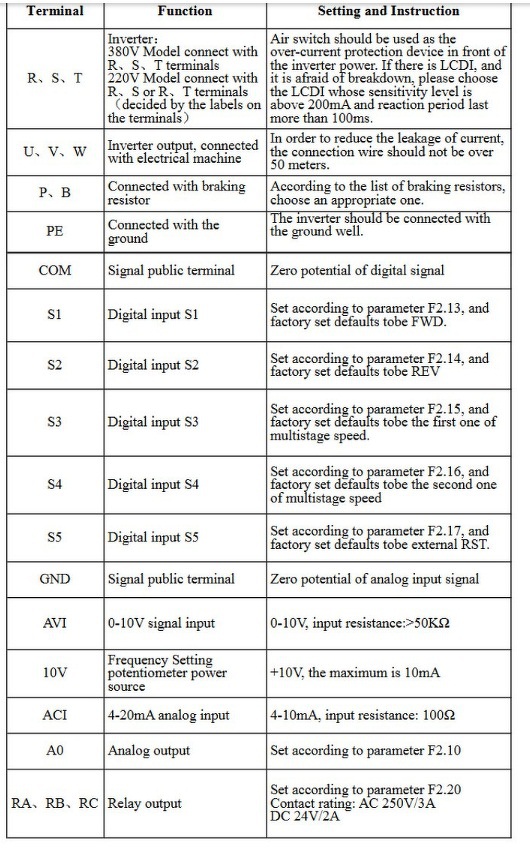 | Terminal | Function | Setting and Instruction |
|---|---|---|
| R、S、T | Inverter: 380V Model connect with R、S、T terminals 220V Model connect with R、S or R、T terminals (decided by the labels on the terminals) | Air switch should be used as the over-current protection device in front of the inverter power. If there is LCDI, and it is afraid of breakdown, please choose the LCDI whose sensitivity level is above 200mA and reaction period last more than 100ms. |
| U、V、W | Inverter output, connected with electrical machine | In order to reduce the leakage of current, the connection wire should not be over 50 meters. |
| P、B | Connected with braking resistor | According to the list of braking resistors, choose an appropriate one. |
| PE | Connected with the ground | The inverter should be connected with the ground well. |
| COM | Signal public terminal | Zero potential of digital signal |
| S1 | Digital input S1 | Set according to parameter F2.13, and factory set defaults tobe FWD. |
| S2 | Digital input S2 | Set according to parameter F2.14, and factory set defaults tobe REV |
| S3 | Digital input S3 | Set according to parameter F2.15, and factory set defaults tobe the first one of multistage speed. |
| S4 | Digital input S4 | Set according to parameter F2.16, and factory set defaults tobe the second one of multistage speed |
| S5 | Digital input S5 | Set according to parameter F2.17, and factory set defaults tobe external RST. |
| GND | Signal public terminal | Zero potential of analog input signal |
| AVI | 0-10V signal input | 0-10V, input resistance:>50KΩ |
| 10V | Frequency Setting potentiometer power source | +10V, the maximum is 10mA |
| ACI | 4-20mA analog input | 4-10mA, input resistance: 100Ω |
| A0 | Analog output | Set according to parameter F2.10 |
| RA、RB、RC | Relay output | Set according to parameter F2.20 Contact rating: AC 250V/3A DC 24V/2A |